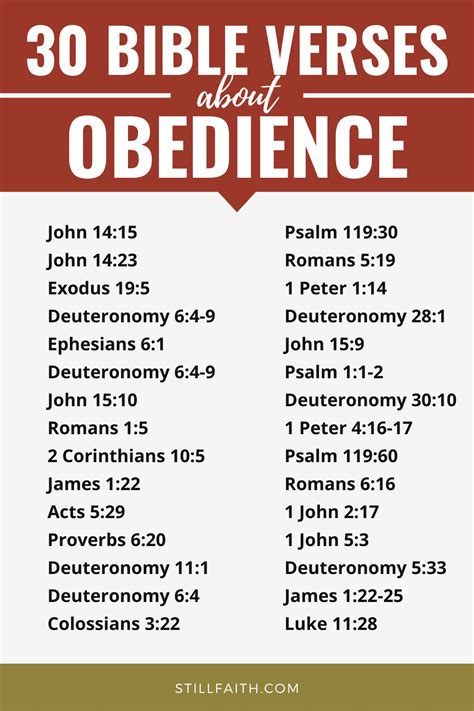 30 BIBLE VERSES
about
OBEDIENCE

John 14:15
John 14:23
Exodus 19:5
Deuteronomy 6:4-9
Ephesians 6:1
Deuteronomy 6:4-9
John 15:10
Romans 1:5
2 Corinthians 10:5
James 1:22
Acts 5:29
Proverbs 6:20
Deuteronomy 11:1
Deuteronomy 6:4
Colossians 3:22

Psalm 119:30
Romans 5:19
1 Peter 1:14
Deuteronomy 28:1
John 15:9
Psalm 1:1-2
Deuteronomy 30:10
1 Peter 4:16-17
Psalm 119:60
Romans 6:16
1 John 2:17
1 John 5:3
Deuteronomy 5:33
James 1:22-25
Luke 11:28

STILLFAITH.COM